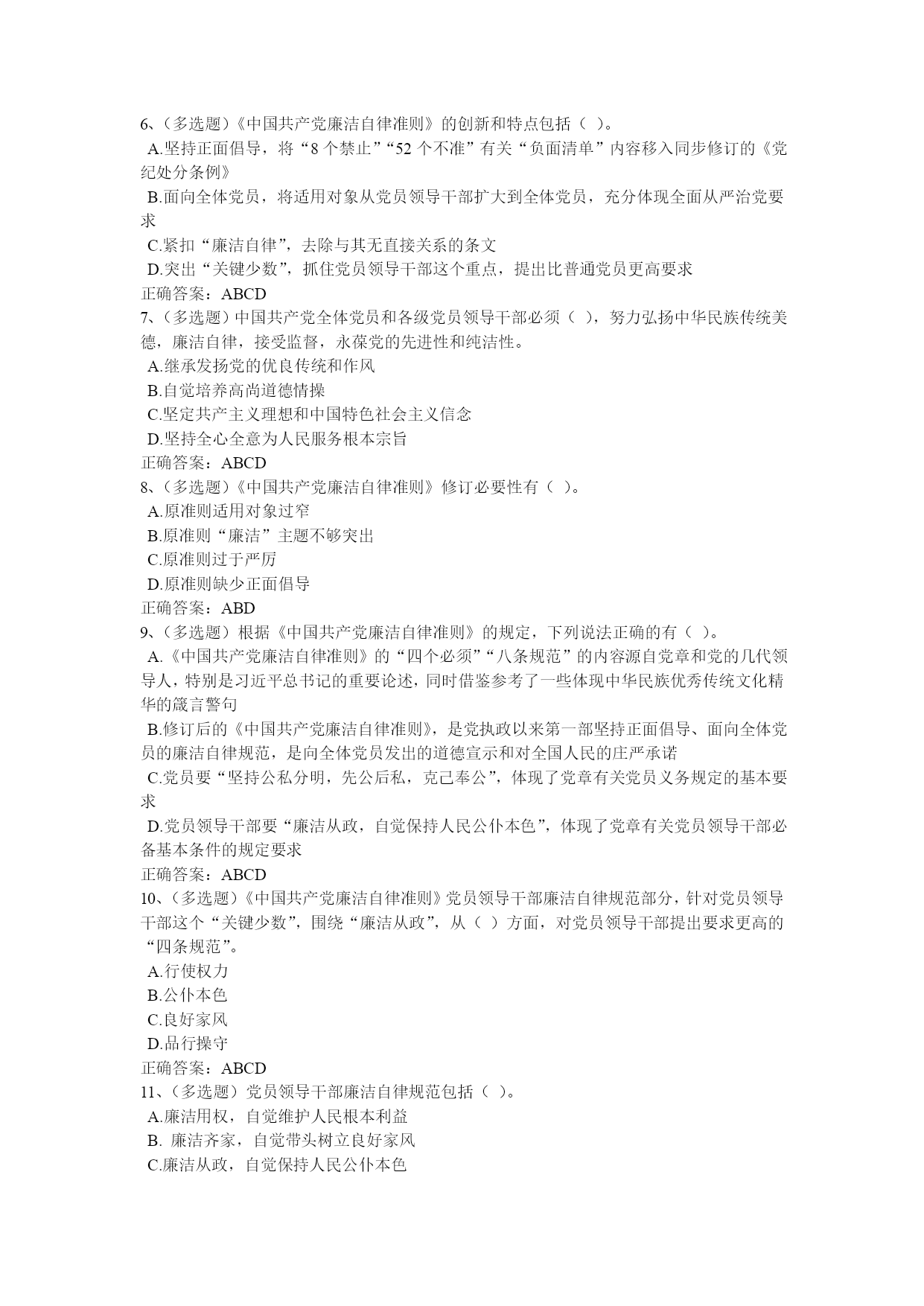 6、（多选题）《中国共产党廉洁自律准则》的创新和特点包括（ ）。
A.坚持正面倡导，将“8 个禁止”“52 个不准”有关“负面清单”内容移入同步修订的《党纪处分条例》
B.面向全体党员，将适用对象从党员领导干部扩大到全体党员，充分体现全面从严治党要求
C.紧扣“廉洁自律”，去除与其无直接关系的条文
D.突出“关键少数”，抓住党员领导干部这个重点，提出比普通党员更高要求
正确答案：ABCD
7、（多选题）中国共产党全体党员和各级党员领导干部必须（ ），努力弘扬中华民族传统美德，廉洁自律，接受监督，永葆党的先进性和纯洁性。
A.继承发扬党的优良传统和作风
B.自觉培养高尚道德情操
C.坚定共产主义理想和中国特色社会主义信念
D.坚持全心全意为人民服务根本宗旨
正确答案：ABCD
8、（多选题）《中国共产党廉洁自律准则》修订必要性有（ ）。
A.原准则适用对象过窄
B.原准则“廉洁”主题不够突出
C.原准则过于严厉
D.原准则缺少正面倡导
正确答案：ABD
9、（多选题）根据《中国共产党廉洁自律准则》的规定，下列说法正确的有（ ）。
A.《中国共产党廉洁自律准则》的“四个必须”“八条规范”的内容源自党章和党的几代领导人，特别是习近平总书记的重要论述，同时借鉴参考了一些体现中华民族优秀传统文化精华的箴言警句
B.修订后的《中国共产党廉洁自律准则》，是党执政以来第一部坚持正面倡导、面向全体党员的廉洁自律规范，是向全体党员发出的道德宣示和对全国人民的庄严承诺
C.党员要“坚持公私分明，先公后私，克己奉公”，体现了党章有关党员义务规定的基本要求
D.党员领导干部要“廉洁从政，自觉保持人民公仆本色”，体现了党章有关党员领导干部必备基本条件的规定要求
正确答案：ABCD
10、（多选题）《中国共产党廉洁自律准则》党员领导干部廉洁自律规范部分，针对党员领导干部这个“关键少数”，围绕“廉洁从政”，从（ ）方面，对党员领导干部提出要求更高的“四条规范”。
A.行使权力
B.公仆本色
C.良好家风
D.品行操守
正确答案：ABCD
11、（多选题）党员领导干部廉洁自律规范包括（ ）。
A.廉洁用权，自觉维护人民根本利益
B. 廉洁齐家，自觉带头树立良好家风
C.廉洁从政，自觉保持人民公仆本色